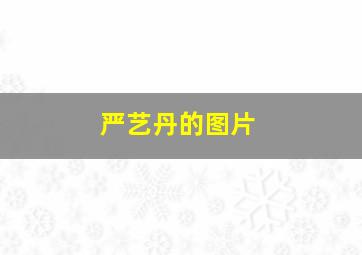 严艺丹的图片